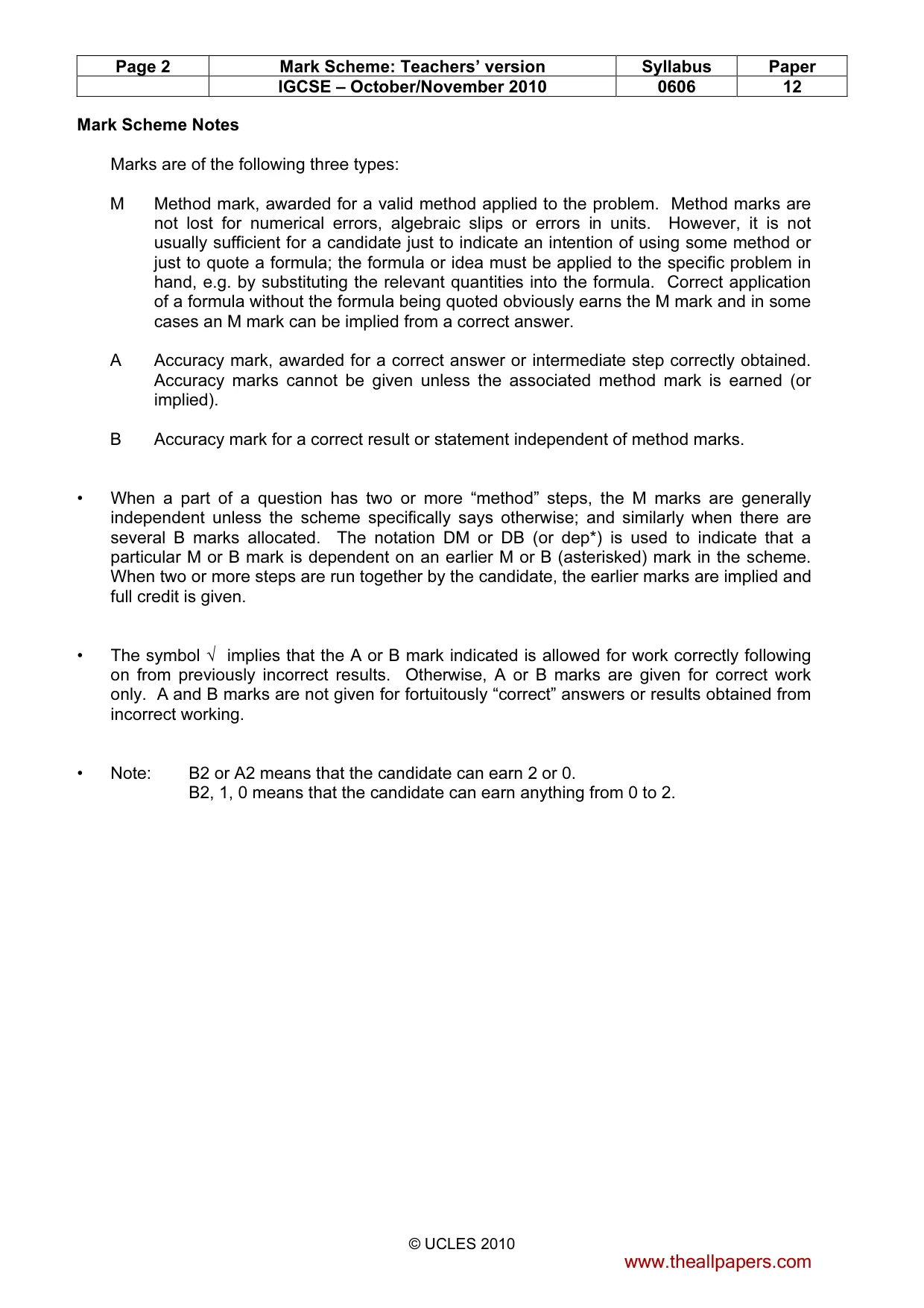 | Page 2 | Mark Scheme: Teachers' version | Syllabus | Paper |
|---|---|---|---|
| | IGCSE – October/November 2010 | 0606 | 12 |

Mark Scheme Notes

Marks are of the following three types:

M Method mark, awarded for a valid method applied to the problem. Method marks are not lost for numerical errors, algebraic slips or errors in units. However, it is not usually sufficient for a candidate just to indicate an intention of using some method or just to quote a formula; the formula or idea must be applied to the specific problem in hand, e.g. by substituting the relevant quantities into the formula. Correct application of a formula without the formula being quoted obviously earns the M mark and in some cases an M mark can be implied from a correct answer.

A Accuracy mark, awarded for a correct answer or intermediate step correctly obtained. Accuracy marks cannot be given unless the associated method mark is earned (or implied).

B Accuracy mark for a correct result or statement independent of method marks.

• When a part of a question has two or more "method" steps, the M marks are generally independent unless the scheme specifically says otherwise; and similarly when there are several B marks allocated. The notation DM or DB (or dep*) is used to indicate that a particular M or B mark is dependent on an earlier M or B (asterisked) mark in the scheme. When two or more steps are run together by the candidate, the earlier marks are implied and full credit is given.

• The symbol √ implies that the A or B mark indicated is allowed for work correctly following on from previously incorrect results. Otherwise, A or B marks are given for correct work only. A and B marks are not given for fortuitously "correct" answers or results obtained from incorrect working.

• Note: B2 or A2 means that the candidate can earn 2 or 0.
B2, 1, 0 means that the candidate can earn anything from 0 to 2.

© UCLES 2010

www.theallpapers.com